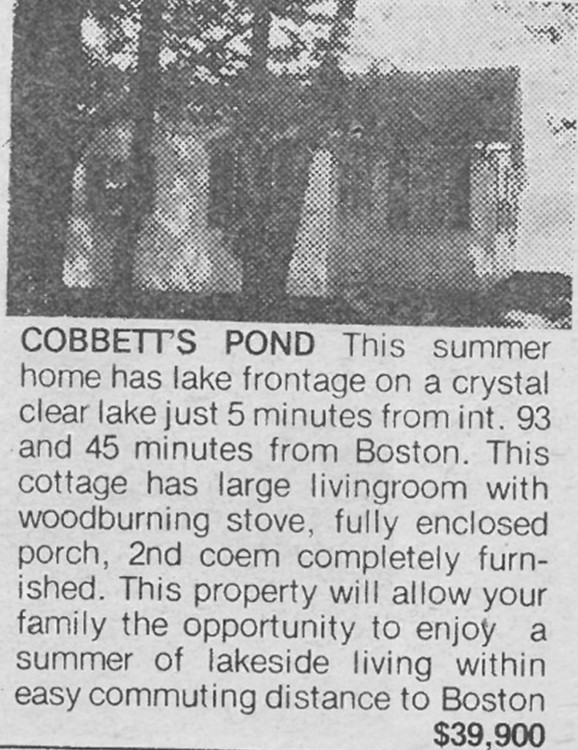 COBBETT'S POND This summer home has lake frontage on a crystal clear lake just 5 minutes from int. 93 and 45 minutes from Boston. This cottage has large livingroom with woodburning stove, fully enclosed porch, 2nd coem completely furnished. This property will allow your family the opportunity to enjoy a summer of lakeside living within easy commuting distance to Boston

$39,900